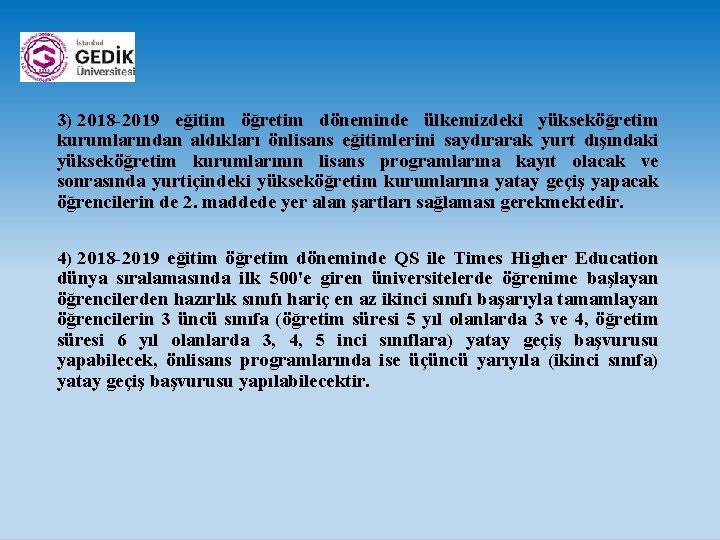 İstanbul GEDİK Üniversitesi

3) 2018-2019 eğitim öğretim döneminde ülkemizdeki yükseköğretim kurumlarından aldıkları önlisans eğitimlerini saydırarak yurt dışındaki yükseköğretim kurumlarının lisans programlarına kayıt olacak ve sonrasında yurtiçindeki yükseköğretim kurumlarına yatay geçiş yapacak öğrencilerin de 2. maddede yer alan şartları sağlaması gerekmektedir.

4) 2018-2019 eğitim öğretim döneminde QS ile Times Higher Education dünya sıralamasında ilk 500'e giren üniversitelerde öğrenime başlayan öğrencilerden hazırlık sınıfı hariç en az ikinci sınıfı başarıyla tamamlayan öğrencilerin 3 üncü sınıfa (öğretim süresi 5 yıl olanlarda 3 ve 4, öğretim süresi 6 yıl olanlarda 3, 4, 5 inci sınıflara) yatay geçiş başvurusu yapabilecek, önlisans programlarında ise üçüncü yarıyıla (ikinci sınıfa) yatay geçiş başvurusu yapılabilecektir.